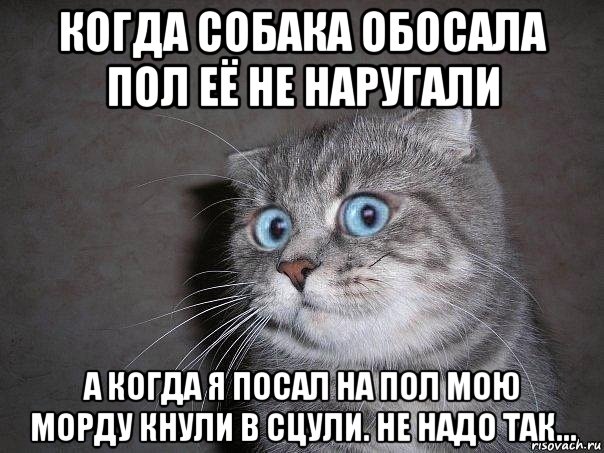 КОГДА СОБАКА ОБОСАЛА ПОЛ ЕЁ НЕ НАРУГАЛИ

А КОГДА Я ПОСАЛ НА ПОЛ МОЮ МОРДУ КНУЛИ В СЦУЛИ. НЕ НАДО ТАК...

risovach.ru